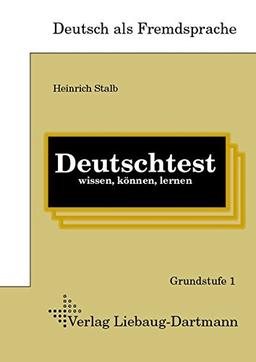 Deutsch als Fremdsprache

Heinrich Stalb

Deutschtest
wissen, können, lernen

Grundstufe 1

Verlag Liebaug-Dartmann